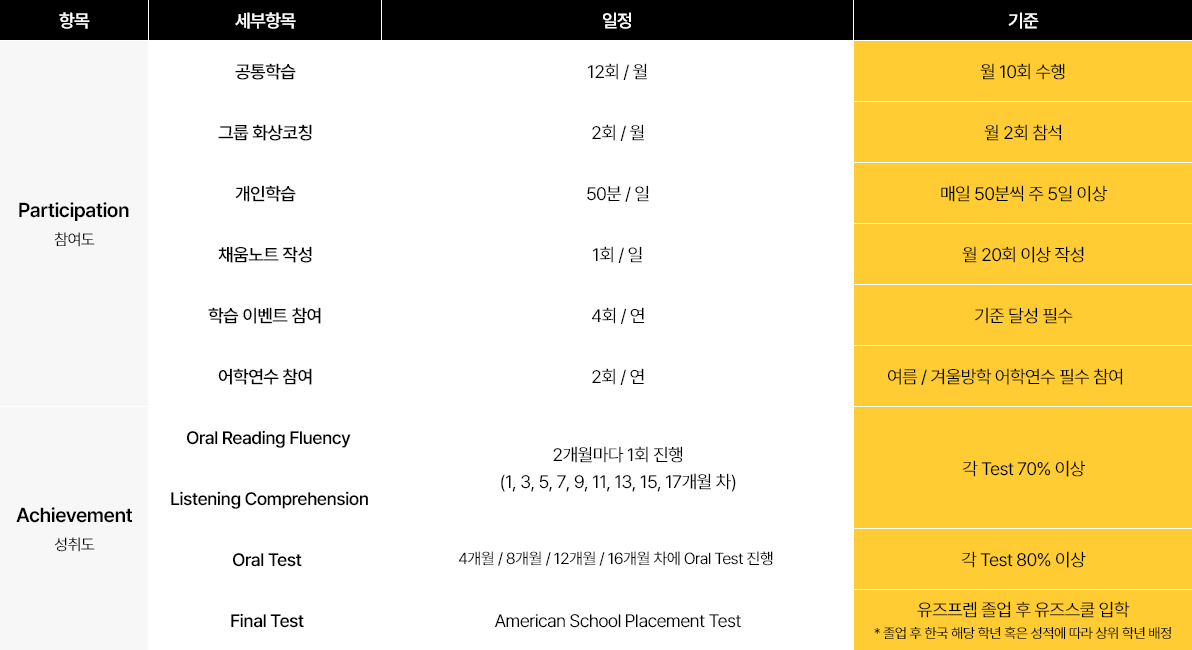 | 항목 | 세부항목 | 일정 | 기준 |
|---|---|---|---|
| Participation 참여도 | 공통학습 | 12회 / 월 | 월 10회 수행 |
| | 그룹 화상코칭 | 2회 / 월 | 월 2회 참석 |
| | 개인학습 | 50분 / 일 | 매일 50분씩 주 5일 이상 |
| | 채움노트 작성 | 1회 / 일 | 월 20회 이상 작성 |
| | 학습 이벤트 참여 | 4회 / 연 | 기준 달성 필수 |
| | 어학연수 참여 | 2회 / 연 | 여름 / 겨울방학 어학연수 필수 참여 |
| Achievement 성취도 | Oral Reading Fluency | 2개월마다 1회 진행 (1, 3, 5, 7, 9, 11, 13, 15, 17개월 차) | 각 Test 70% 이상 |
| | Listening Comprehension | | |
| | Oral Test | 4개월 / 8개월 / 12개월 / 16개월 차에 Oral Test 진행 | 각 Test 80% 이상 |
| | Final Test | American School Placement Test | 유즈프렙 졸업 후 유즈스쿨 입학 * 졸업 후 한국 해당 학년 혹은 성적에 따라 상위 학년 배정 |